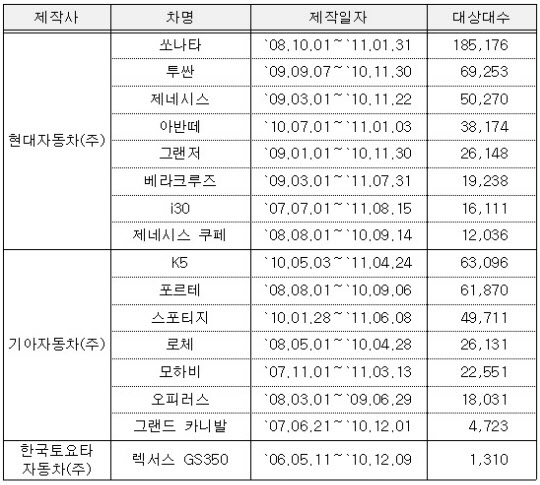 | 제작사 | 차명 | 제작일자 | 대상대수 |
|---|---|---|---|
| 현대자동차(주) | 쏘나타 | `08.10.01~`11.01.31 | 185,176 |
| | 투싼 | `09.09.07~`10.11.30 | 69,253 |
| | 제네시스 | `09.03.01~`10.11.22 | 50,270 |
| | 아반떼 | `10.07.01~`11.01.03 | 38,174 |
| | 그랜저 | `09.01.01~`10.11.30 | 26,148 |
| | 베라크루즈 | `09.03.01~`11.07.31 | 19,238 |
| | i30 | `07.07.01~`11.08.15 | 16,111 |
| | 제네시스 쿠페 | `08.08.01~`10.09.14 | 12,036 |
| 기아자동차(주) | K5 | `10.05.03~`11.04.24 | 63,096 |
| | 포르테 | `08.08.01~`10.09.06 | 61,870 |
| | 스포티지 | `10.01.28~`11.06.08 | 49,711 |
| | 로체 | `08.05.01~`10.04.28 | 26,131 |
| | 모하비 | `07.11.01~`11.03.13 | 22,551 |
| | 오피러스 | `08.03.01~`09.06.29 | 18,031 |
| | 그랜드 카니발 | `07.06.21~`10.12.01 | 4,723 |
| 한국토요타 자동차(주) | 렉서스 GS350 | `06.05.11~`10.12.09 | 1,310 |